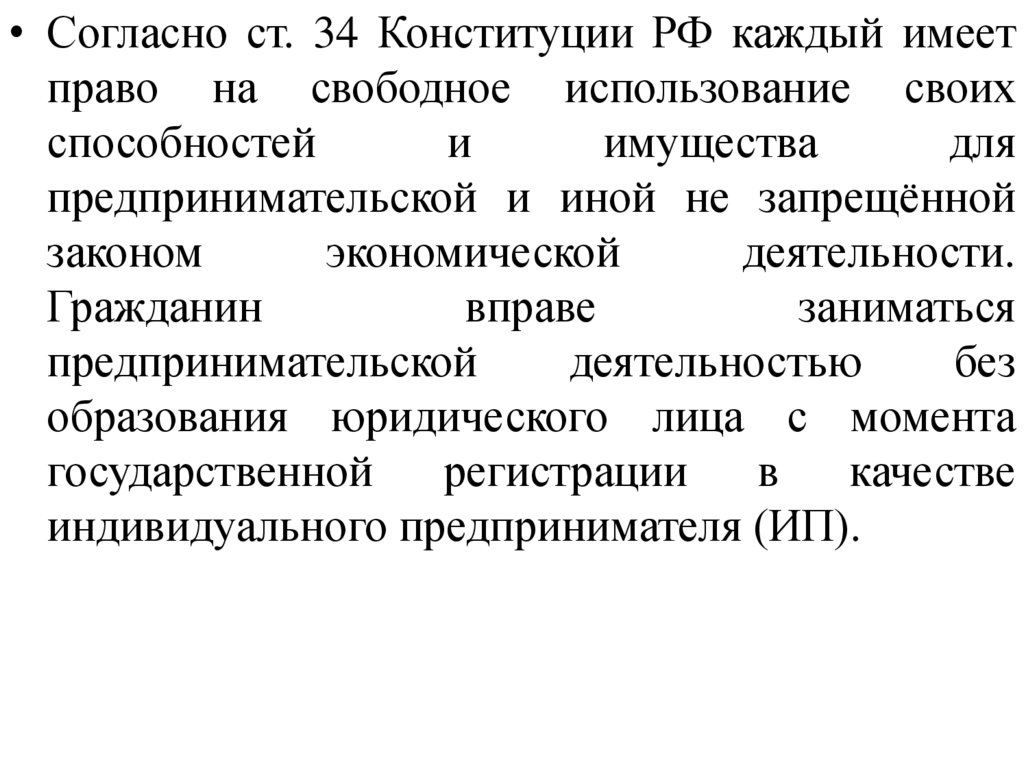 • Согласно ст. 34 Конституции РФ каждый имеет право на свободное использование своих способностей и имущества для предпринимательской и иной не запрещённой законом экономической деятельности. Гражданин вправе заниматься предпринимательской деятельностью без образования юридического лица с момента государственной регистрации в качестве индивидуального предпринимателя (ИП).